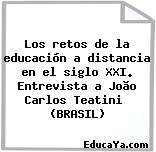 Los retos de la educación a distancia en el siglo XXI. Entrevista a João Carlos Teatini (BRASIL)

EducaYa.com